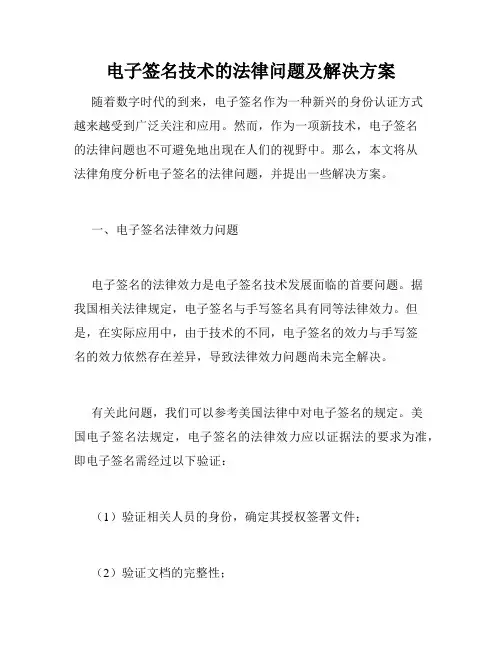 电子签名技术的法律问题及解决方案

随着数字时代的到来，电子签名作为一种新兴的身份认证方式越来越受到广泛关注和应用。然而，作为一项新技术，电子签名的法律问题也不可避免地出现在人们的视野中。那么，本文将从法律角度分析电子签名的法律问题，并提出一些解决方案。

一、电子签名法律效力问题

电子签名的法律效力是电子签名技术发展面临的首要问题。据我国相关法律规定，电子签名与手写签名具有同等法律效力。但是，在实际应用中，由于技术的不同，电子签名的效力与手写签名的效力依然存在差异，导致法律效力问题尚未完全解决。

有关此问题，我们可以参考美国法律中对电子签名的规定。美国电子签名法规定，电子签名的法律效力应以证据法的要求为准，即电子签名需经过以下验证：

（1）验证相关人员的身份，确定其授权签署文件；

（2）验证文档的完整性；